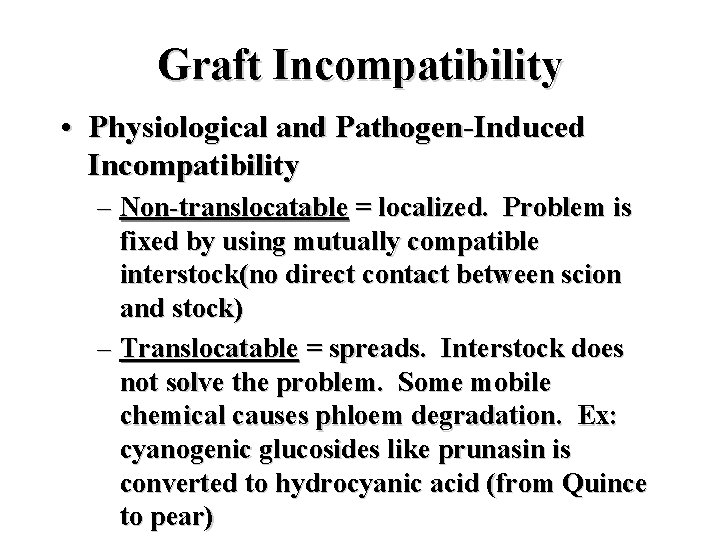 Graft Incompatibility

• Physiological and Pathogen-Induced Incompatibility

– Non-translocatable = localized. Problem is fixed by using mutually compatible interstock(no direct contact between scion and stock)

– Translocatable = spreads. Interstock does not solve the problem. Some mobile chemical causes phloem degradation. Ex: cyanogenic glucosides like prunasin is converted to hydrocyanic acid (from Quince to pear)